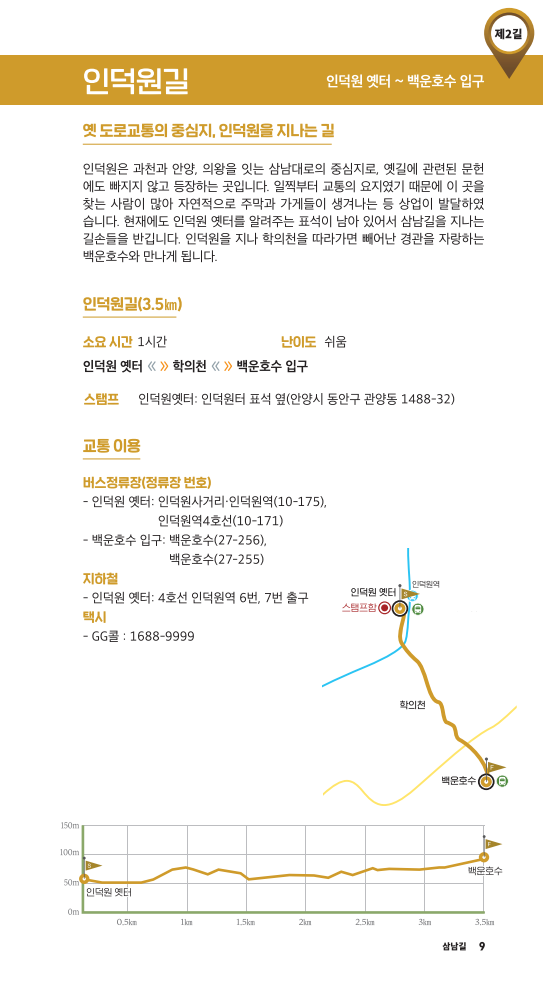 제2길

인덕원길

인덕원 옛터 ~ 백운호수 입구

옛 도로교통의 중심지, 인덕원을 지나는 길

인덕원은 과천과 안양, 의왕을 잇는 삼남대로의 중심지로, 옛길에 관련된 문헌에도 빠지지 않고 등장하는 곳입니다. 일찍부터 교통의 요지였기 때문에 이 곳을 찾는 사람이 많아 자연적으로 주막과 가게들이 생겨나는 등 상업이 발달하였습니다. 현재에도 인덕원 옛터를 알려주는 표석이 남아 있어서 삼남길을 지나는 길손들을 반깁니다. 인덕원을 지나 학의천을 따라가면 빼어난 경관을 자랑하는 백운호수와 만나게 됩니다.

인덕원길(3.5㎞)

소요 시간 1시간

난이도 쉬움

인덕원 옛터 《 》 학의천 《 》 백운호수 입구

스탬프 인덕원옛터: 인덕원터 표석 옆(안양시 동안구 관양동 1488-32)

교통 이용

버스정류장(정류장 번호)
- 인덕원 옛터: 인덕원사거리·인덕원역(10-175), 인덕원역4호선(10-171)
- 백운호수 입구: 백운호수(27-256), 백운호수(27-255)

지하철
- 인덕원 옛터: 4호선 인덕원역 6번, 7번 출구

택시
- GG콜 : 1688-9999

인덕원 옛터
인덕원역
스탬프함
학의천
백운호수

150m
100m
50m
0m
인덕원 옛터
백운호수
0.5㎞
1㎞
1.5㎞
2㎞
2.5㎞
3㎞
3.5㎞

삼남길 9